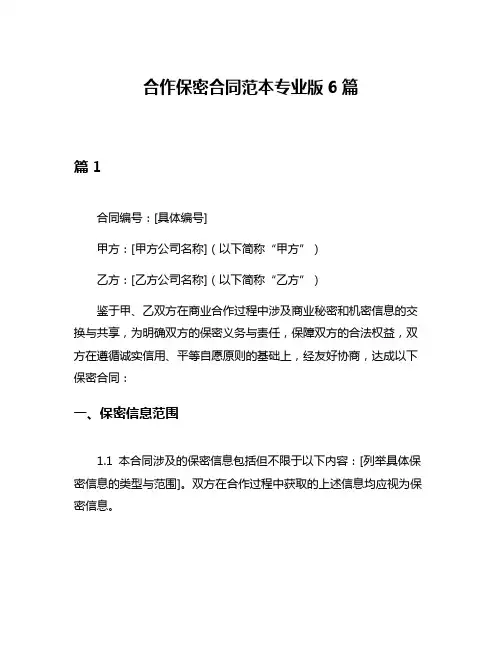 合作保密合同范本专业版 6 篇

篇 1

合同编号：[具体编号]

甲方：[甲方公司名称]（以下简称“甲方”）

乙方：[乙方公司名称]（以下简称“乙方”）

鉴于甲、乙双方在商业合作过程中涉及商业秘密和机密信息的交换与共享，为明确双方的保密义务与责任，保障双方的合法权益，双方在遵循诚实信用、平等自愿原则的基础上，经友好协商，达成以下保密合同：

一、保密信息范围

1.1 本合同涉及的保密信息包括但不限于以下内容：[列举具体保密信息的类型与范围]。双方在合作过程中获取的上述信息均应视为保密信息。